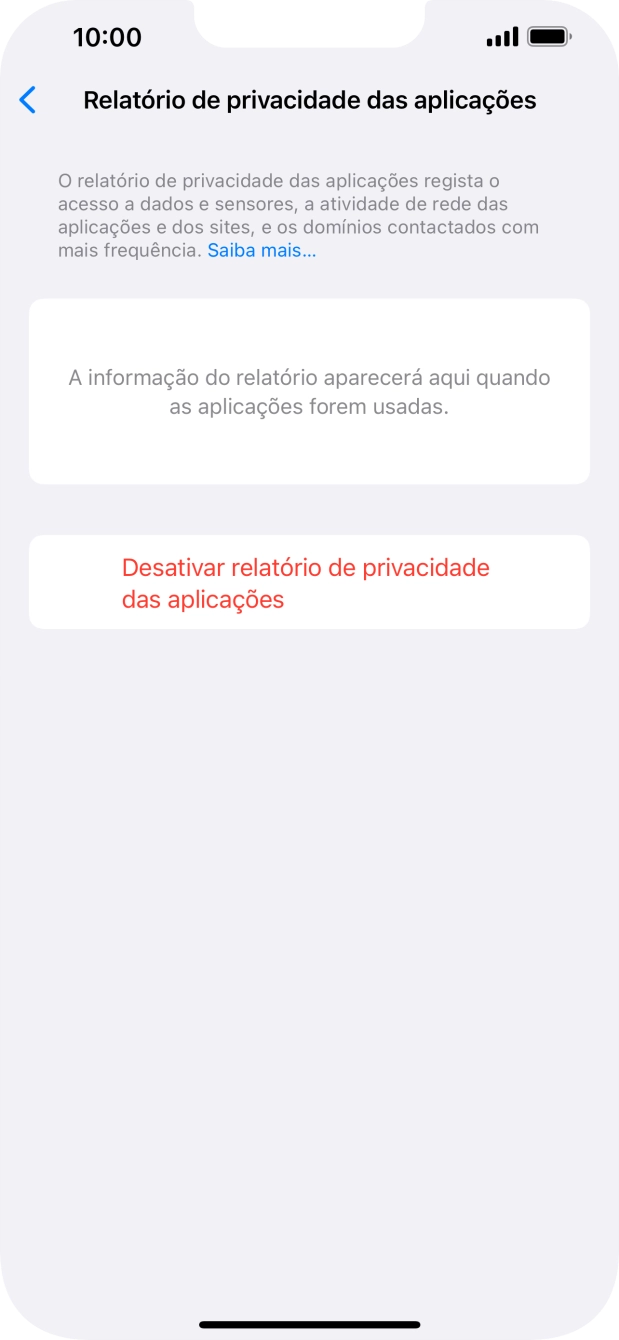 10:00

Relatório de privacidade das aplicações

O relatório de privacidade das aplicações regista o acesso a dados e sensores, a atividade de rede das aplicações e dos sites, e os domínios contactados com mais frequência. Saiba mais…

A informação do relatório aparecerá aqui quando as aplicações forem usadas.

Desativar relatório de privacidade das aplicações